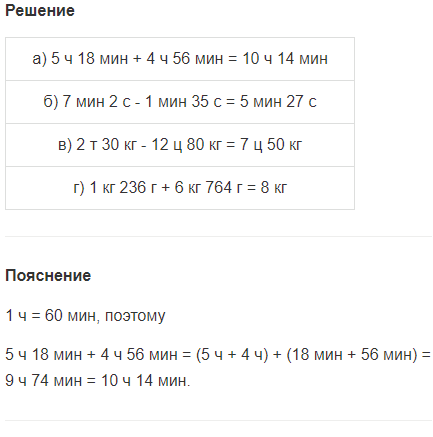 Решение

| а) 5 ч 18 мин + 4 ч 56 мин = 10 ч 14 мин |
|---|
| б) 7 мин 2 с - 1 мин 35 с = 5 мин 27 с |
| в) 2 т 30 кг - 12 ц 80 кг = 7 ц 50 кг |
| г) 1 кг 236 г + 6 кг 764 г = 8 кг |

Пояснение

1 ч = 60 мин, поэтому

5 ч 18 мин + 4 ч 56 мин = (5 ч + 4 ч) + (18 мин + 56 мин) = 9 ч 74 мин = 10 ч 14 мин.